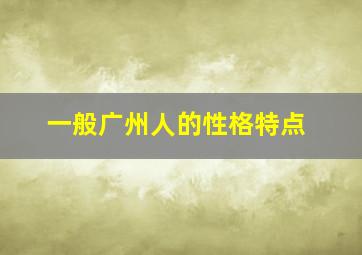 一般广州人的性格特点